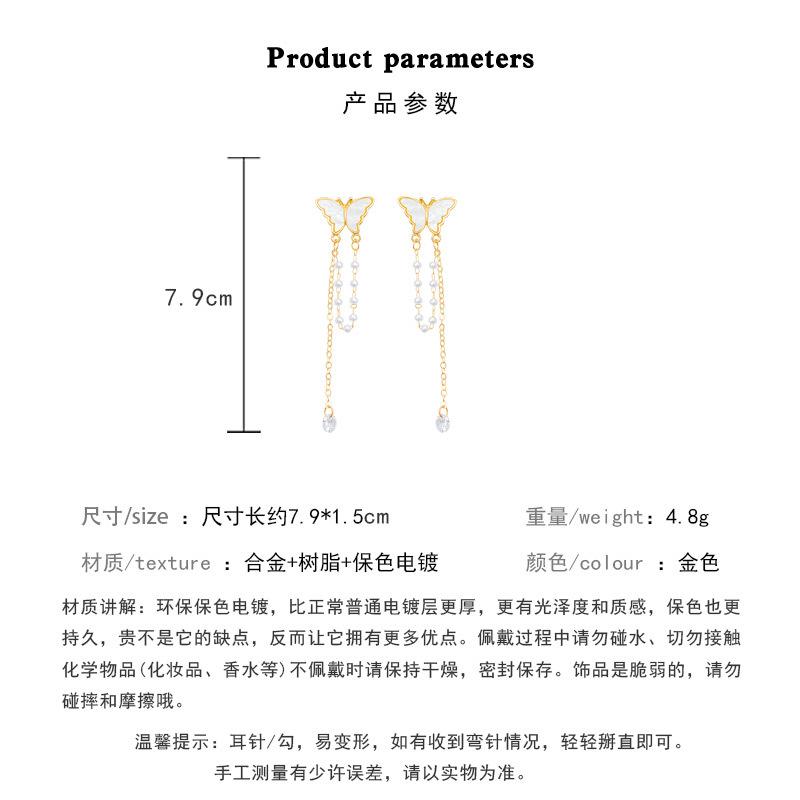 Product parameters
产品参数

7.9cm

尺寸/size ：尺寸长约7.9*1.5cm

重量/weight：4.8g

材质/texture ：合金+树脂+保色电镀

颜色/colour ：金色

材质讲解：环保保色电镀，比正常普通电镀层更厚，更有光泽度和质感，保色也更持久，贵不是它的缺点，反而让它拥有更多优点。佩戴过程中请勿碰水、切勿接触化学物品(化妆品、香水等)不佩戴时请保持干燥，密封保存。饰品是脆弱的，请勿碰摔和摩擦哦。

温馨提示：耳针/勾，易变形，如有收到弯针情况，轻轻掰直即可。
手工测量有少许误差，请以实物为准。